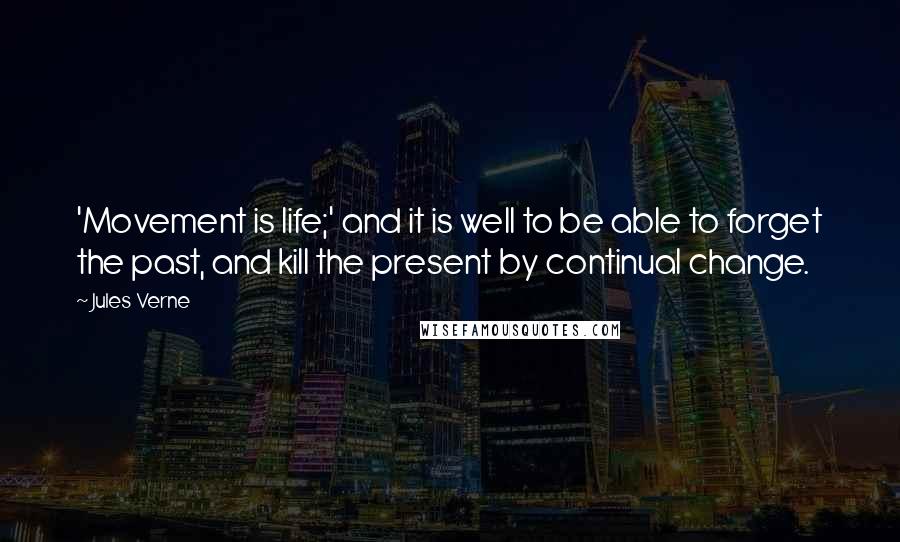 'Movement is life;' and it is well to be able to forget the past, and kill the present by continual change.

~Jules Verne

WISEFAMOUSQUOTES.COM